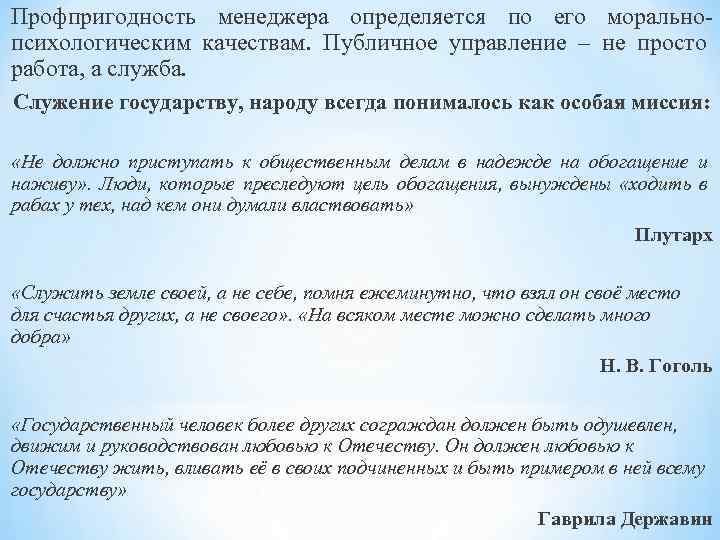 Профпригодность менеджера определяется по его морально-психологическим качествам. Публичное управление – не просто работа, а служба.

Служение государству, народу всегда понималось как особая миссия:

«Не должно приступать к общественным делам в надежде на обогащение и наживу». Люди, которые преследуют цель обогащения, вынуждены «ходить в рабах у тех, над кем они думали властвовать»

Плутарх

«Служить земле своей, а не себе, помня ежеминутно, что взял он своё место для счастья других, а не своего». «На всяком месте можно сделать много добра»

Н. В. Гоголь

«Государственный человек более других сограждан должен быть одушевлен, движим и руководствован любовью к Отечеству. Он должен любовью к Отечеству жить, вливать её в своих подчиненных и быть примером в ней всему государству»

Гаврила Державин